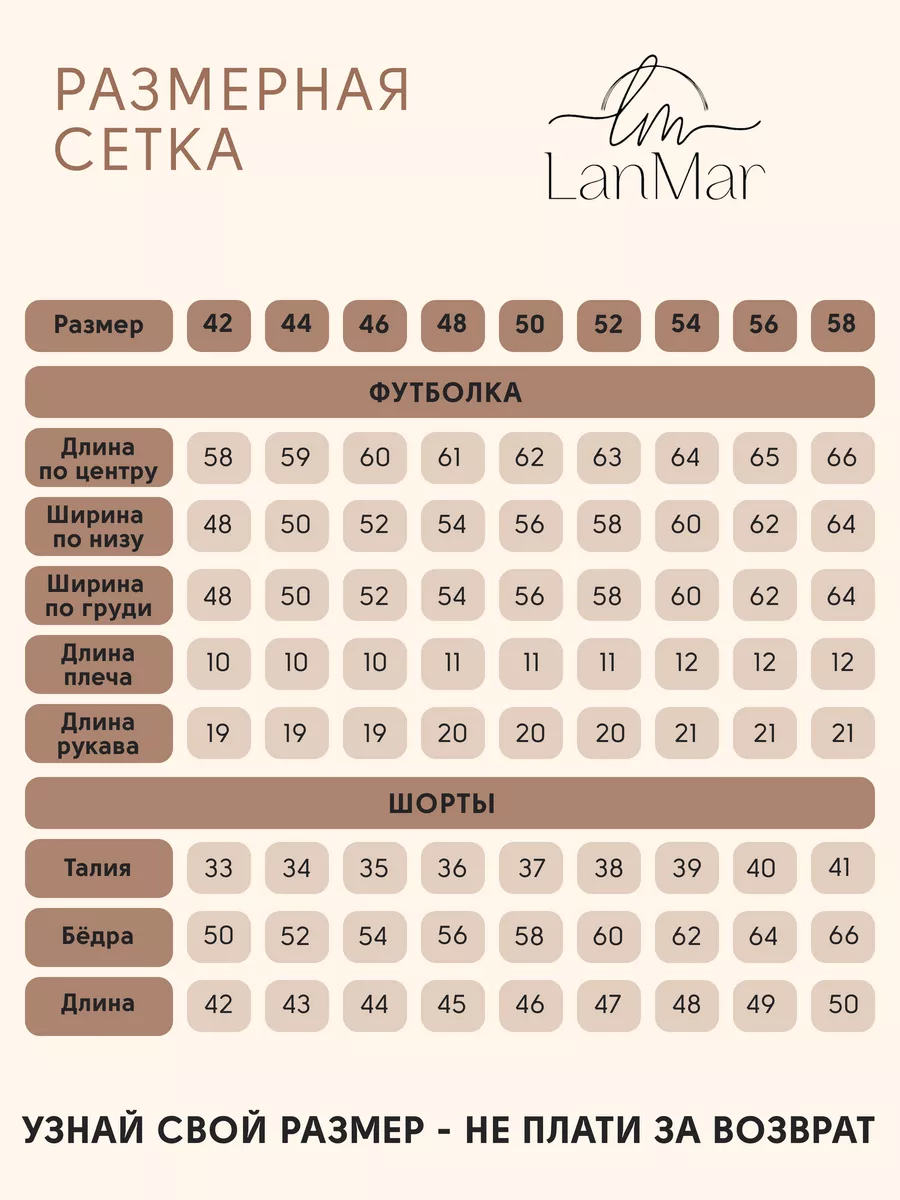 РАЗМЕРНАЯ СЕТКА

lm
LanMar

| Размер | 42 | 44 | 46 | 48 | 50 | 52 | 54 | 56 | 58 |
|---|---|---|---|---|---|---|---|---|---|
| ФУТБОЛКА | | | | | | | | | |
| Длина по центру | 58 | 59 | 60 | 61 | 62 | 63 | 64 | 65 | 66 |
| Ширина по низу | 48 | 50 | 52 | 54 | 56 | 58 | 60 | 62 | 64 |
| Ширина по груди | 48 | 50 | 52 | 54 | 56 | 58 | 60 | 62 | 64 |
| Длина плеча | 10 | 10 | 10 | 11 | 11 | 11 | 12 | 12 | 12 |
| Длина рукава | 19 | 19 | 19 | 20 | 20 | 20 | 21 | 21 | 21 |
| ШОРТЫ | | | | | | | | | |
| Талия | 33 | 34 | 35 | 36 | 37 | 38 | 39 | 40 | 41 |
| Бёдра | 50 | 52 | 54 | 56 | 58 | 60 | 62 | 64 | 66 |
| Длина | 42 | 43 | 44 | 45 | 46 | 47 | 48 | 49 | 50 |

УЗНАЙ СВОЙ РАЗМЕР - НЕ ПЛАТИ ЗА ВОЗВРАТ